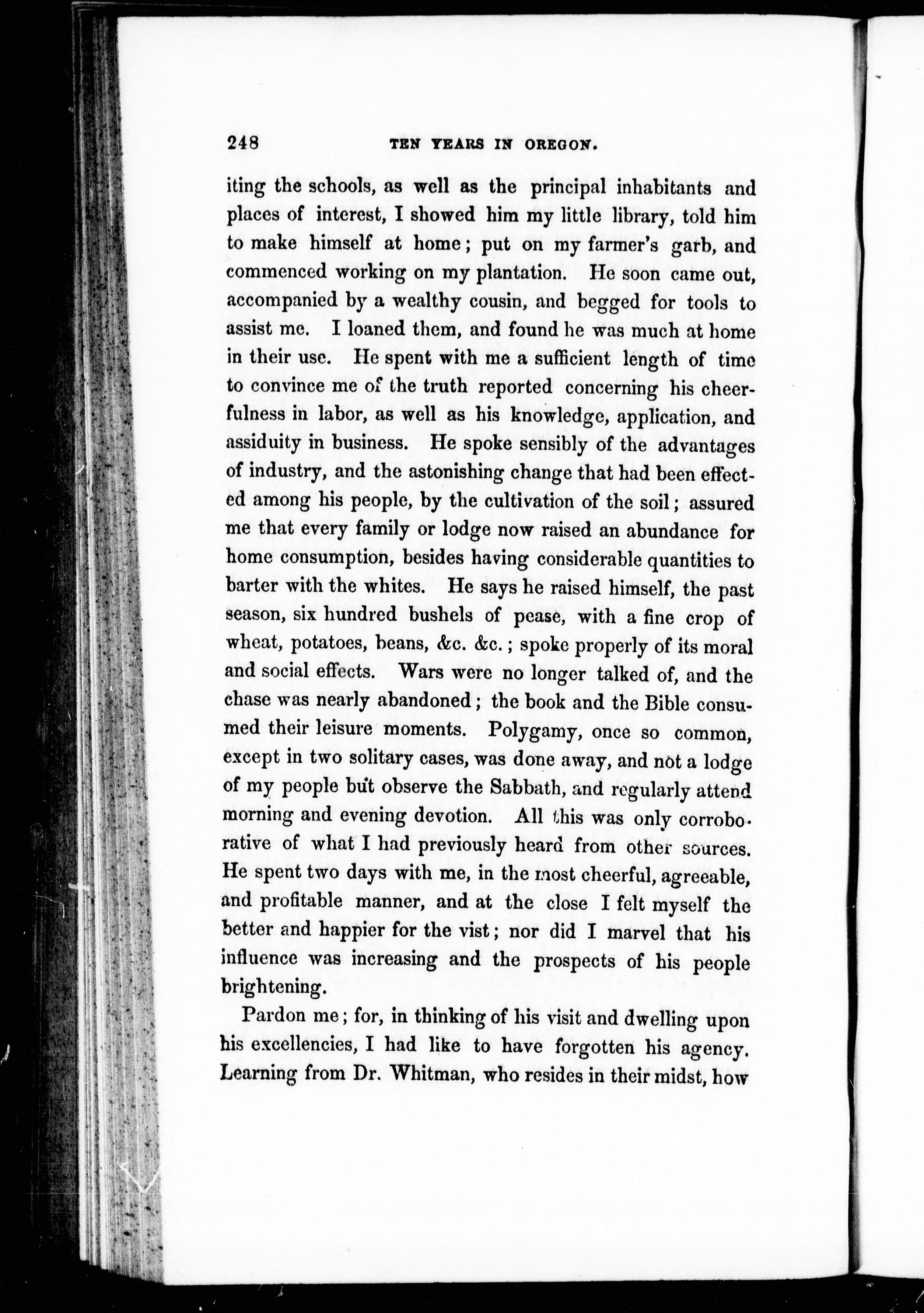 248 TEN YEARS IN OREGON.

iting the schools, as well as the principal inhabitants and places of interest, I showed him my little library, told him to make himself at home; put on my farmer's garb, and commenced working on my plantation. He soon came out, accompanied by a wealthy cousin, and begged for tools to assist me. I loaned them, and found he was much at home in their use. He spent with me a sufficient length of time to convince me of the truth reported concerning his cheerfulness in labor, as well as his knowledge, application, and assiduity in business. He spoke sensibly of the advantages of industry, and the astonishing change that had been effected among his people, by the cultivation of the soil; assured me that every family or lodge now raised an abundance for home consumption, besides having considerable quantities to barter with the whites. He says he raised himself, the past season, six hundred bushels of pease, with a fine crop of wheat, potatoes, beans, &c. &c.; spoke properly of its moral and social effects. Wars were no longer talked of, and the chase was nearly abandoned; the book and the Bible consumed their leisure moments. Polygamy, once so common, except in two solitary cases, was done away, and not a lodge of my people but observe the Sabbath, and regularly attend morning and evening devotion. All this was only corroborative of what I had previously heard from other sources. He spent two days with me, in the most cheerful, agreeable, and profitable manner, and at the close I felt myself the better and happier for the vist; nor did I marvel that his influence was increasing and the prospects of his people brightening.

Pardon me; for, in thinking of his visit and dwelling upon his excellencies, I had like to have forgotten his agency. Learning from Dr. Whitman, who resides in their midst, how